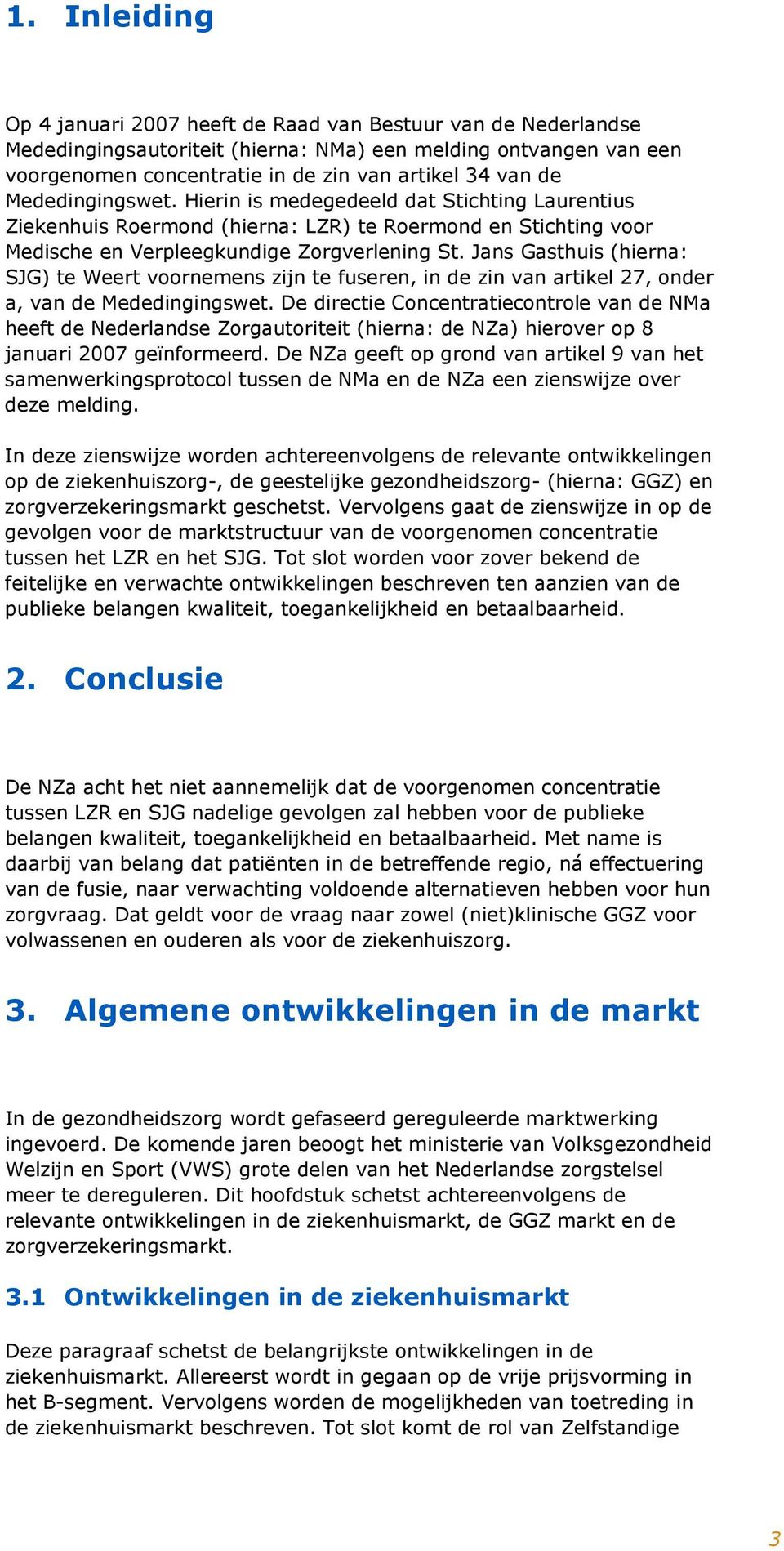 1. Inleiding

Op 4 januari 2007 heeft de Raad van Bestuur van de Nederlandse Mededingingsautoriteit (hierna: NMa) een melding ontvangen van een voorgenomen concentratie in de zin van artikel 34 van de Mededingingswet. Hierin is medegedeeld dat Stichting Laurentius Ziekenhuis Roermond (hierna: LZR) te Roermond en Stichting voor Medische en Verpleegkundige Zorgverlening St. Jans Gasthuis (hierna: SJG) te Weert voornemens zijn te fuseren, in de zin van artikel 27, onder a, van de Mededingingswet. De directie Concentratiecontrole van de NMa heeft de Nederlandse Zorgautoriteit (hierna: de NZa) hierover op 8 januari 2007 geïnformeerd. De NZa geeft op grond van artikel 9 van het samenwerkingsprotocol tussen de NMa en de NZa een zienswijze over deze melding.

In deze zienswijze worden achtereenvolgens de relevante ontwikkelingen op de ziekenhuiszorg-, de geestelijke gezondheidszorg- (hierna: GGZ) en zorgverzekeringsmarkt geschetst. Vervolgens gaat de zienswijze in op de gevolgen voor de marktstructuur van de voorgenomen concentratie tussen het LZR en het SJG. Tot slot worden voor zover bekend de feitelijke en verwachte ontwikkelingen beschreven ten aanzien van de publieke belangen kwaliteit, toegankelijkheid en betaalbaarheid.

2. Conclusie

De NZa acht het niet aannemelijk dat de voorgenomen concentratie tussen LZR en SJG nadelige gevolgen zal hebben voor de publieke belangen kwaliteit, toegankelijkheid en betaalbaarheid. Met name is daarbij van belang dat patiënten in de betreffende regio, ná effectuering van de fusie, naar verwachting voldoende alternatieven hebben voor hun zorgvraag. Dat geldt voor de vraag naar zowel (niet)klinische GGZ voor volwassenen en ouderen als voor de ziekenhuiszorg.

3. Algemene ontwikkelingen in de markt

In de gezondheidszorg wordt gefaseerd gereguleerde marktwerking ingevoerd. De komende jaren beoogt het ministerie van Volksgezondheid Welzijn en Sport (VWS) grote delen van het Nederlandse zorgstelsel meer te dereguleren. Dit hoofdstuk schetst achtereenvolgens de relevante ontwikkelingen in de ziekenhuismarkt, de GGZ markt en de zorgverzekeringsmarkt.

3.1 Ontwikkelingen in de ziekenhuismarkt

Deze paragraaf schetst de belangrijkste ontwikkelingen in de ziekenhuismarkt. Allereerst wordt in gegaan op de vrije prijsvorming in het B-segment. Vervolgens worden de mogelijkheden van toetreding in de ziekenhuismarkt beschreven. Tot slot komt de rol van Zelfstandige

3